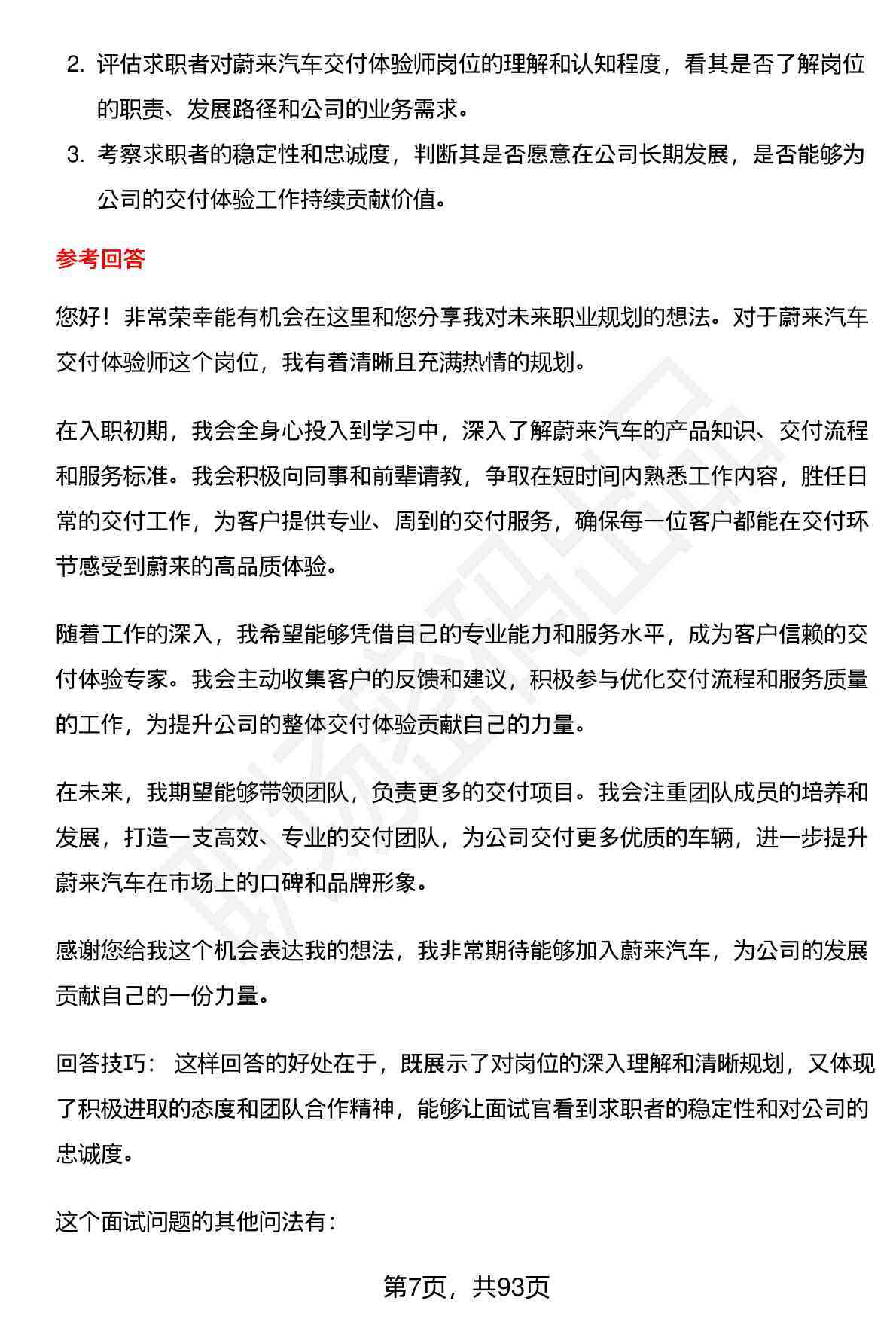 2. 评估求职者对蔚来汽车交付体验师岗位的理解和认知程度，看其是否了解岗位的职责、发展路径和公司的业务需求。

3. 考察求职者的稳定性和忠诚度，判断其是否愿意在公司长期发展，是否能够为公司的交付体验工作持续贡献价值。

参考回答

您好！非常荣幸能有机会在这里和您分享我对未来职业规划的想法。对于蔚来汽车交付体验师这个岗位，我有着清晰且充满热情的规划。

在入职初期，我会全身心投入到学习中，深入了解蔚来汽车的产品知识、交付流程和服务标准。我会积极向同事和前辈请教，争取在短时间内熟悉工作内容，胜任日常的交付工作，为客户提供专业、周到的交付服务，确保每一位客户都能在交付环节感受到蔚来的高品质体验。

随着工作的深入，我希望能够凭借自己的专业能力和服务水平，成为客户信赖的交付体验专家。我会主动收集客户的反馈和建议，积极参与优化交付流程和服务质量的工作，为提升公司的整体交付体验贡献自己的力量。

在未来，我期望能够带领团队，负责更多的交付项目。我会注重团队成员的培养和发展，打造一支高效、专业的交付团队，为公司交付更多优质的车辆，进一步提升蔚来汽车在市场上的口碑和品牌形象。

感谢您给我这个机会表达我的想法，我非常期待能够加入蔚来汽车，为公司的发展贡献自己的一份力量。

回答技巧： 这样回答的好处在于，既展示了对岗位的深入理解和清晰规划，又体现了积极进取的态度和团队合作精神，能够让面试官看到求职者的稳定性和对公司的忠诚度。

这个面试问题的其他问法有：

第7页，共93页